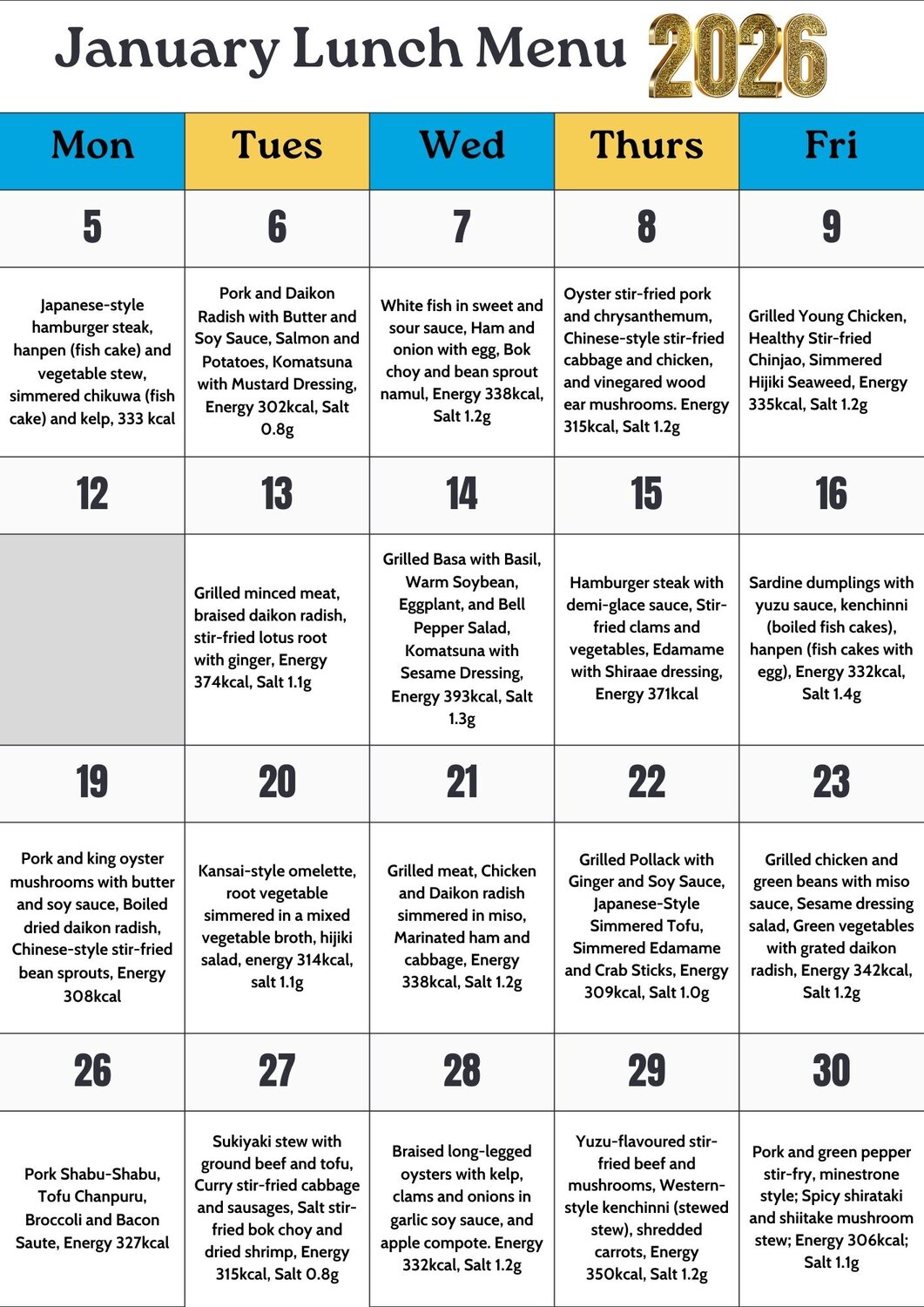 January Lunch Menu 2026

| Mon | Tues | Wed | Thurs | Fri |
|---|---|---|---|---|
| 5 | 6 | 7 | 8 | 9 |
| Japanese-style hamburger steak, hanpen (fish cake) and vegetable stew, simmered chikuwa (fish cake) and kelp, 333 kcal | Pork and Daikon Radish with Butter and Soy Sauce, Salmon and Potatoes, Komatsuna with Mustard Dressing, Energy 302kcal, Salt 0.8g | White fish in sweet and sour sauce, Ham and onion with egg, Bok choy and bean sprout namul, Energy 338kcal, Salt 1.2g | Oyster stir-fried pork and chrysanthemum, Chinese-style stir-fried cabbage and chicken, and vinegared wood ear mushrooms. Energy 315kcal, Salt 1.2g | Grilled Young Chicken, Healthy Stir-fried Chinjao, Simmered Hijiki Seaweed, Energy 335kcal, Salt 1.2g |
| 12 | 13 | 14 | 15 | 16 |
|  | Grilled minced meat, braised daikon radish, stir-fried lotus root with ginger, Energy 374kcal, Salt 1.1g | Grilled Basa with Basil, Warm Soybean, Eggplant, and Bell Pepper Salad, Komatsuna with Sesame Dressing, Energy 393kcal, Salt 1.3g | Hamburger steak with demi-glace sauce, Stir-fried clams and vegetables, Edamame with Shiraae dressing, Energy 371kcal | Sardine dumplings with yuzu sauce, kenchinni (boiled fish cakes), hanpen (fish cakes with egg), Energy 332kcal, Salt 1.4g |
| 19 | 20 | 21 | 22 | 23 |
| Pork and king oyster mushrooms with butter and soy sauce, Boiled dried daikon radish, Chinese-style stir-fried bean sprouts, Energy 308kcal | Kansai-style omelette, root vegetable simmered in a mixed vegetable broth, hijiki salad, energy 314kcal, salt 1.1g | Grilled meat, Chicken and Daikon radish simmered in miso, Marinated ham and cabbage, Energy 338kcal, Salt 1.2g | Grilled Pollack with Ginger and Soy Sauce, Japanese-Style Simmered Tofu, Simmered Edamame and Crab Sticks, Energy 309kcal, Salt 1.0g | Grilled chicken and green beans with miso sauce, Sesame dressing salad, Green vegetables with grated daikon radish, Energy 342kcal, Salt 1.2g |
| 26 | 27 | 28 | 29 | 30 |
| Pork Shabu-Shabu, Tofu Chanpuru, Broccoli and Bacon Saute, Energy 327kcal | Sukiyaki stew with ground beef and tofu, Curry stir-fried cabbage and sausages, Salt stir-fried bok choy and dried shrimp, Energy 315kcal, Salt 0.8g | Braised long-legged oysters with kelp, clams and onions in garlic soy sauce, and apple compote. Energy 332kcal, Salt 1.2g | Yuzu-flavoured stir-fried beef and mushrooms, Western-style kenchinni (stewed stew), shredded carrots, Energy 350kcal, Salt 1.2g | Pork and green pepper stir-fry, minestrone style; Spicy shirataki and shiitake mushroom stew; Energy 306kcal; Salt 1.1g |